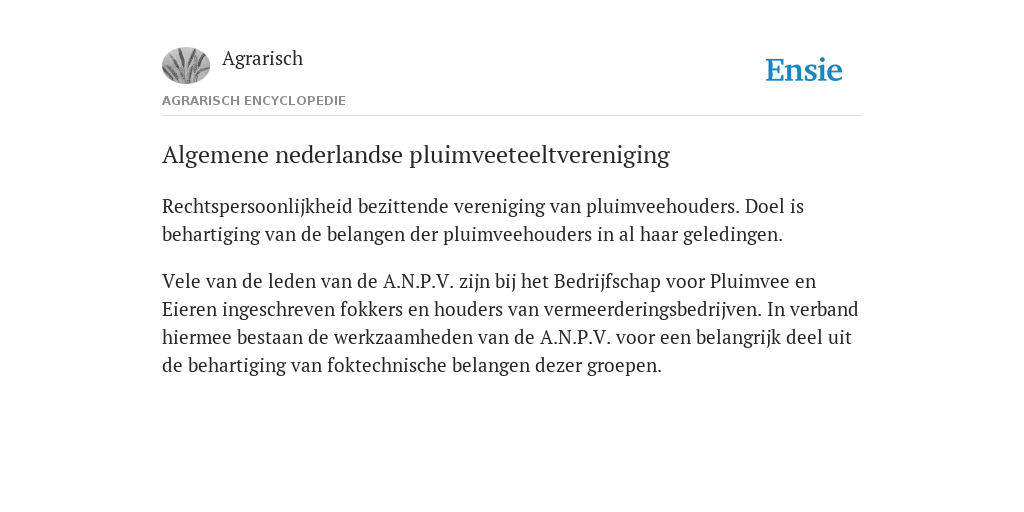 Agrarisch

Ensie

AGRARISCH ENCYCLOPEDIE

Algemene nederlandse pluimveeteeltvereniging

Rechtspersoonlijkheid bezittende vereniging van pluimveehouders. Doel is behartiging van de belangen der pluimveehouders in al haar geledingen.

Vele van de leden van de A.N.P.V. zijn bij het Bedrijfschap voor Pluimvee en Eieren ingeschreven fokkers en houders van vermeerderingsbedrijven. In verband hiermee bestaan de werkzaamheden van de A.N.P.V. voor een belangrijk deel uit de behartiging van foktechnische belangen dezer groepen.